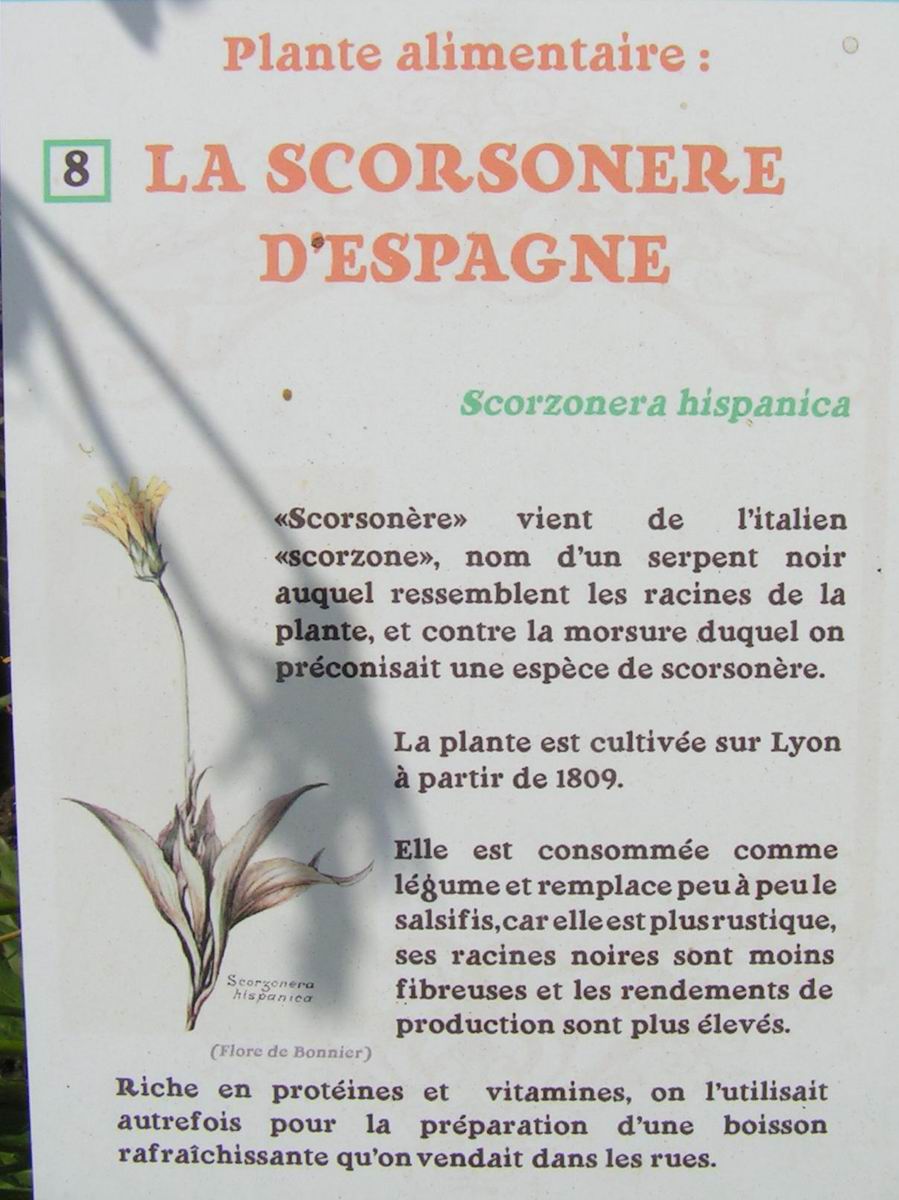 Plante alimentaire :

8 LA SCORSONERE D'ESPAGNE

Scorzonera hispanica

«Scorsonère» vient de l'italien «scorzone», nom d'un serpent noir auquel ressemblent les racines de la plante, et contre la morsure duquel on préconisait une espèce de scorsonère.

La plante est cultivée sur Lyon à partir de 1809.

Elle est consommée comme légume et remplace peu à peu le salsifis, car elle est plus rustique, ses racines noires sont moins fibreuses et les rendements de production sont plus élevés.

Scorzonera hispanica

(Flore de Bonnier)

Riche en protéines et vitamines, on l'utilisait autrefois pour la préparation d'une boisson rafraîchissante qu'on vendait dans les rues.